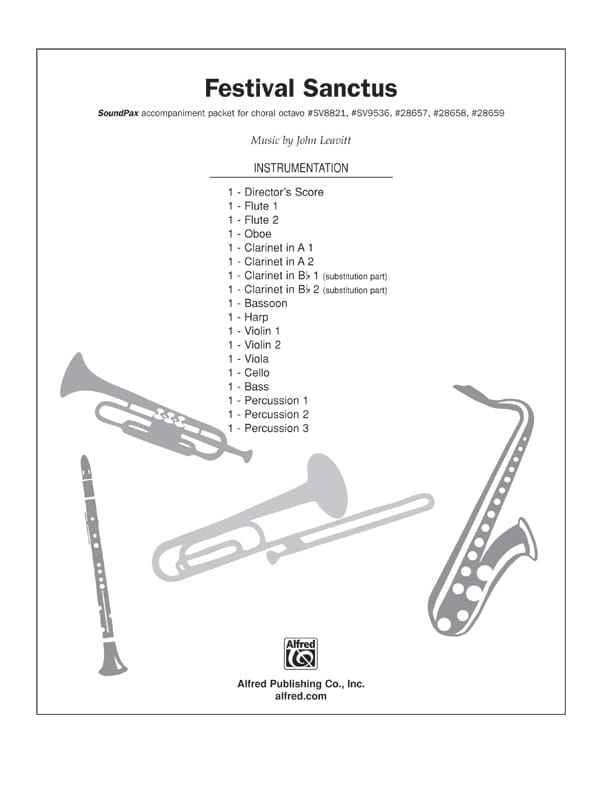 Festival Sanctus

SoundPax accompaniment packet for choral octavo #SV8821, #SV9536, #28657, #28658, #28659

Music by John Leavitt

INSTRUMENTATION

1 - Director's Score
1 - Flute 1
1 - Flute 2
1 - Oboe
1 - Clarinet in A 1
1 - Clarinet in A 2
1 - Clarinet in B♭ 1 (substitution part)
1 - Clarinet in B♭ 2 (substitution part)
1 - Bassoon
1 - Harp
1 - Violin 1
1 - Violin 2
1 - Viola
1 - Cello
1 - Bass
1 - Percussion 1
1 - Percussion 2
1 - Percussion 3

Alfred

Alfred Publishing Co., Inc.
alfred.com